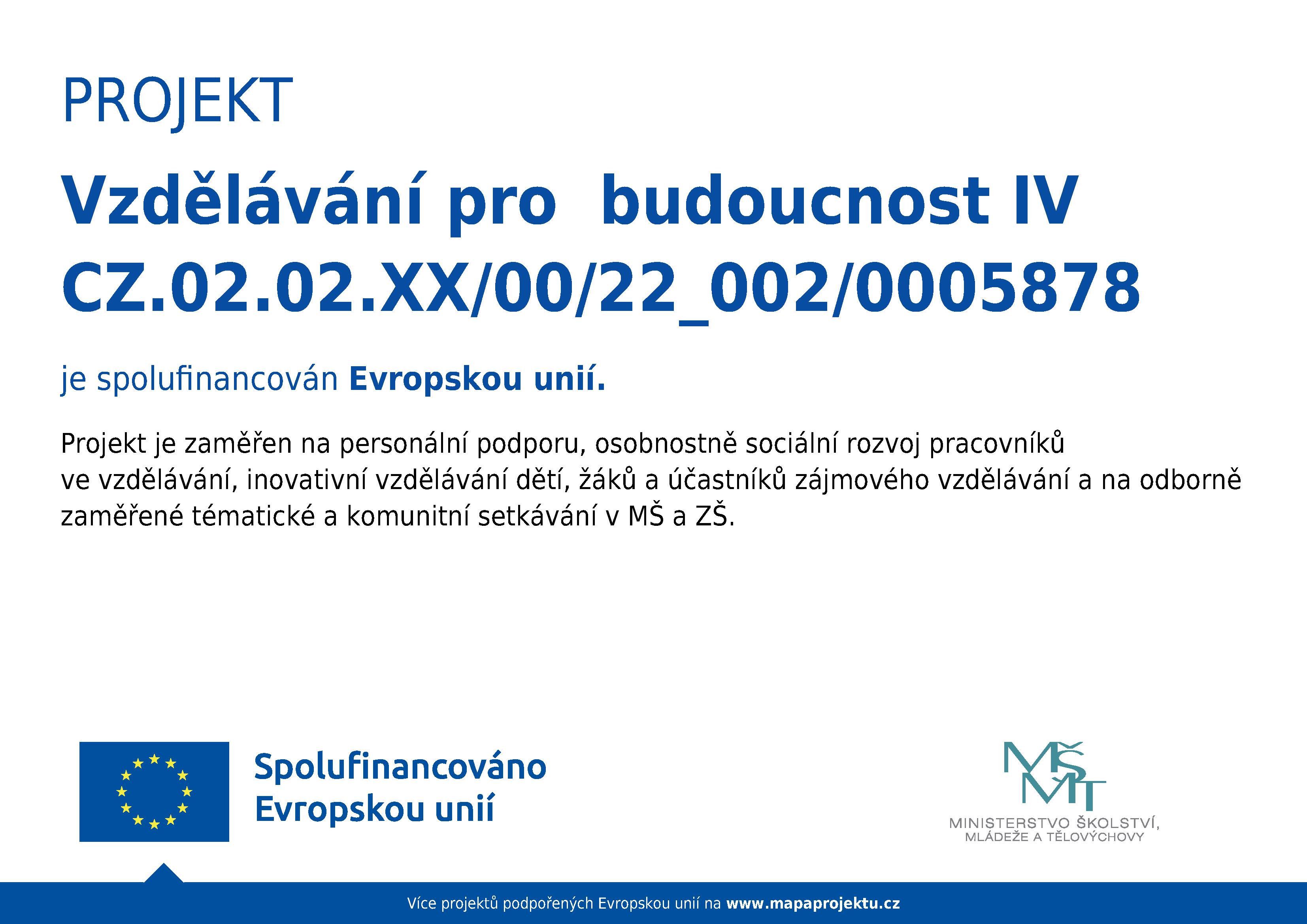 PROJEKT

Vzdělávání pro  budoucnost IV
CZ.02.02.XX/00/22_002/0005878

je spolufinancován Evropskou unií.

Projekt je zaměřen na personální podporu, osobnostně sociální rozvoj pracovníků ve vzdělávání, inovativní vzdělávání dětí, žáků a účastníků zájmového vzdělávání a na odborně zaměřené tématické a komunitní setkávání v MŠ a ZŠ.

Spolufinancováno
Evropskou unií

MŠMT
MINISTERSTVO ŠKOLSTVÍ,
MLÁDEŽE A TĚLOVÝCHOVY

Více projektů podpořených Evropskou unií na www.mapaprojektu.cz